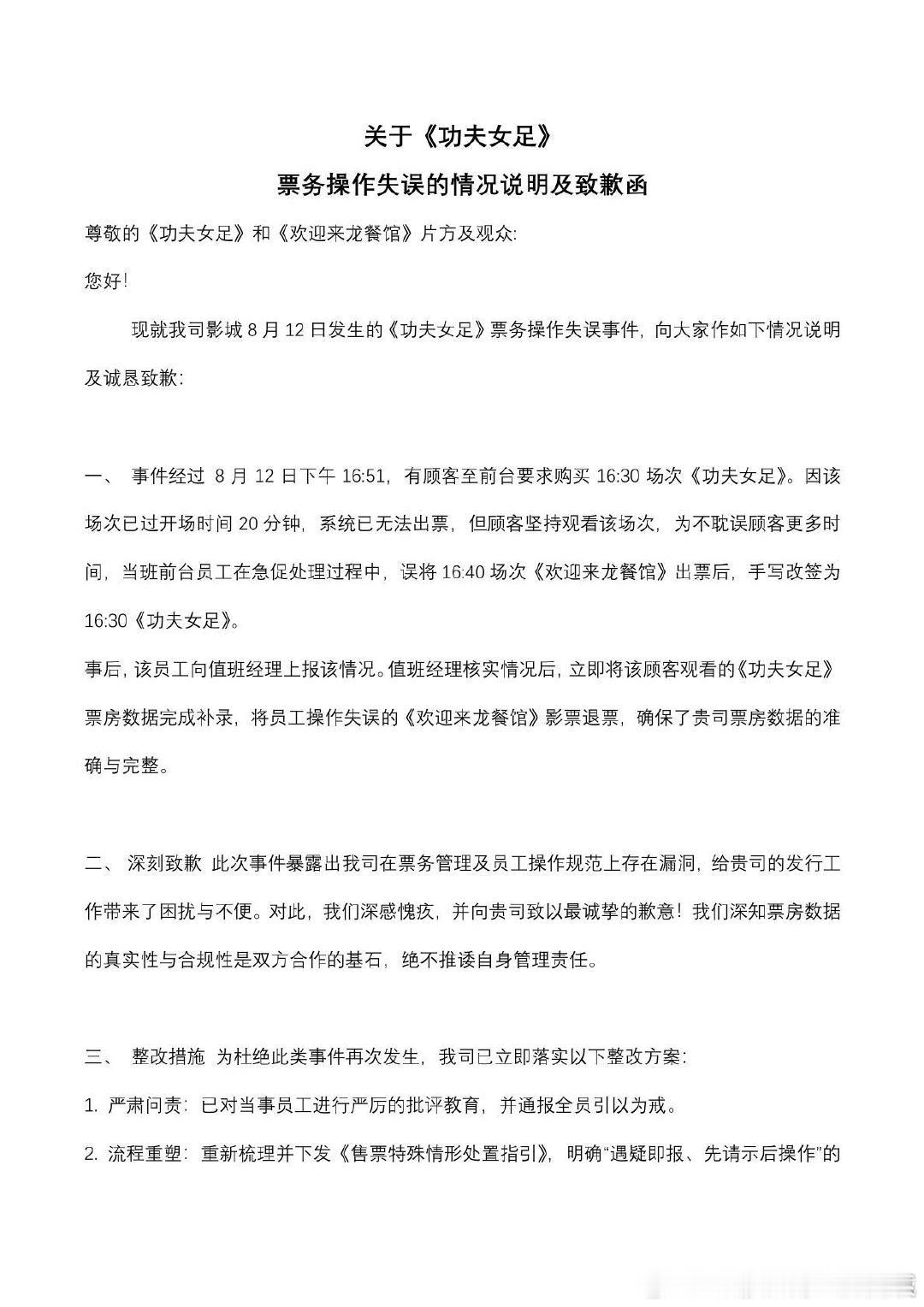 关于《功夫女足》

票务操作失误的情况说明及致歉函

尊敬的《功夫女足》和《欢迎来龙餐馆》片方及观众:

您好!

现就我司影城 8 月 12 日发生的《功夫女足》票务操作失误事件，向大家作如下情况说明及诚恳致歉:

一、 事件经过 8 月 12 日下午 16:51，有顾客至前台要求购买 16:30 场次《功夫女足》。因该场次已过开场时间 20 分钟，系统已无法出票，但顾客坚持观看该场次，为不耽误顾客更多时间，当班前台员工在急促处理过程中，误将 16:40 场次《欢迎来龙餐馆》出票后，手写改签为 16:30《功夫女足》。

事后，该员工向值班经理上报该情况。值班经理核实情况后，立即将该顾客观看的《功夫女足》票房数据完成补录，将员工操作失误的《欢迎来龙餐馆》影票退票，确保了贵司票房数据的准确与完整。

二、 深刻致歉 此次事件暴露出我司在票务管理及员工操作规范上存在漏洞，给贵司的发行工作带来了困扰与不便。对此，我们深感愧疚，并向贵司致以最诚挚的歉意！我们深知票房数据的真实性与合规性是双方合作的基石，绝不推诿自身管理责任。

三、 整改措施 为杜绝此类事件再次发生，我司已立即落实以下整改方案:

1. 严肃问责: 已对当事员工进行严厉的批评教育，并通报全员引以为戒。

2. 流程重塑: 重新梳理并下发《售票特殊情形处置指引》，明确“遇疑即报、先请示后操作”的